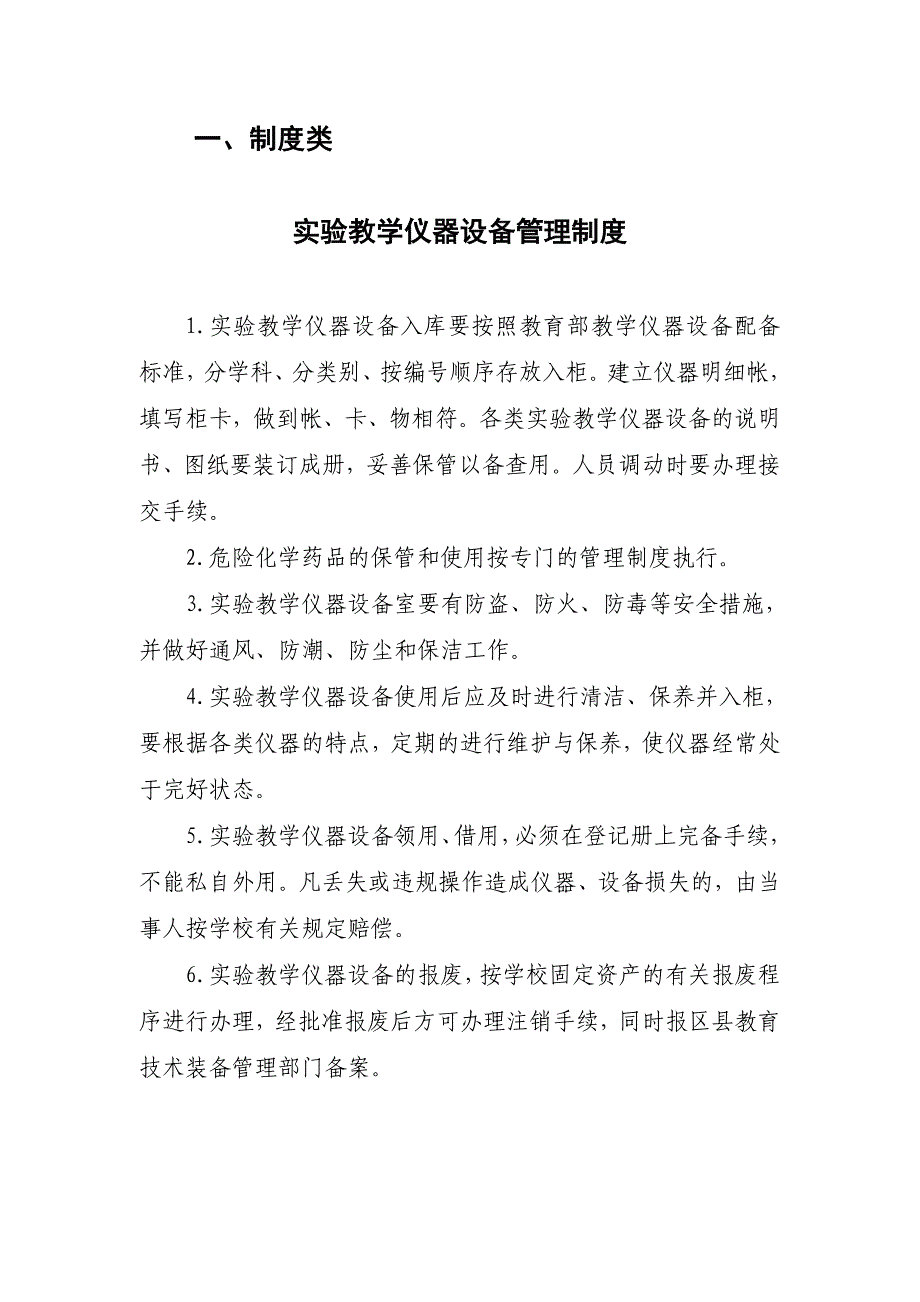 一、制度类

实验教学仪器设备管理制度

1.实验教学仪器设备入库要按照教育部教学仪器设备配备标准，分学科、分类别、按编号顺序存放入柜。建立仪器明细帐，填写柜卡，做到帐、卡、物相符。各类实验教学仪器设备的说明书、图纸要装订成册，妥善保管以备查用。人员调动时要办理接交手续。

2.危险化学药品的保管和使用按专门的管理制度执行。

3.实验教学仪器设备室要有防盗、防火、防毒等安全措施，并做好通风、防潮、防尘和保洁工作。

4.实验教学仪器设备使用后应及时进行清洁、保养并入柜，要根据各类仪器的特点，定期的进行维护与保养，使仪器经常处于完好状态。

5.实验教学仪器设备领用、借用，必须在登记册上完备手续，不能私自外用。凡丢失或违规操作造成仪器、设备损失的，由当事人按学校有关规定赔偿。

6.实验教学仪器设备的报废，按学校固定资产的有关报废程序进行办理，经批准报废后方可办理注销手续，同时报区县教育技术装备管理部门备案。